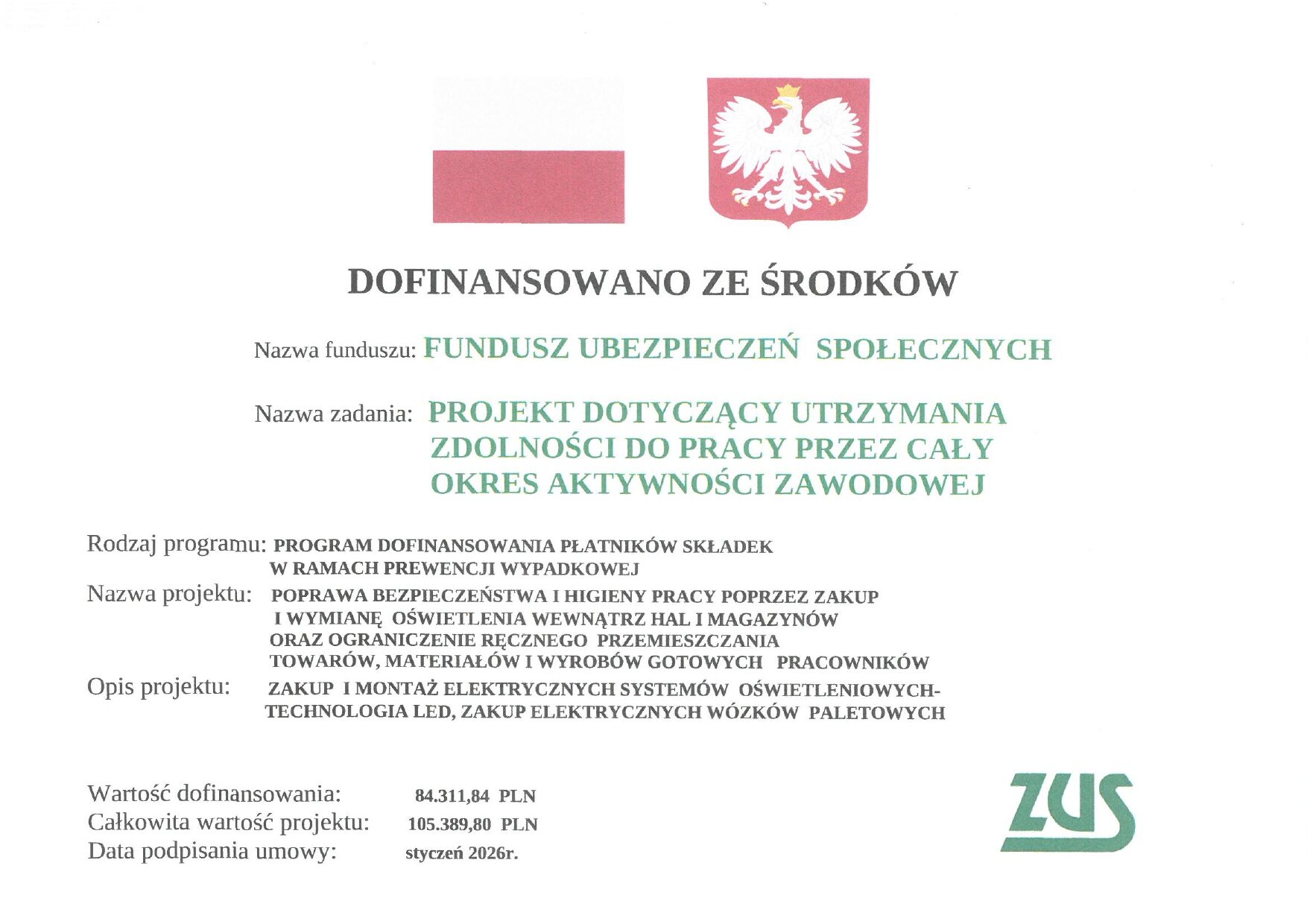 DOFINANSOWANO ZE ŚRODKÓW

Nazwa funduszu: FUNDUSZ UBEZPIECZEŃ SPOŁECZNYCH

Nazwa zadania: PROJEKT DOTYCZĄCY UTRZYMANIA ZDOLNOŚCI DO PRACY PRZEZ CAŁY OKRES AKTYWNOŚCI ZAWODOWEJ

Rodzaj programu: PROGRAM DOFINANSOWANIA PŁATNIKÓW SKŁADEK W RAMACH PREWENCJI WYPADKOWEJ
Nazwa projektu: POPRAWA BEZPIECZEŃSTWA I HIGIENY PRACY POPRZEZ ZAKUP I WYMIANĘ OŚWIETLENIA WEWNĄTRZ HAL I MAGAZYNÓW ORAZ OGRANICZENIE RĘCZNEGO PRZEMIESZCZANIA TOWARÓW, MATERIAŁÓW I WYROBÓW GOTOWYCH PRACOWNIKÓW
Opis projektu: ZAKUP I MONTAŻ ELEKTRYCZNYCH SYSTEMÓW OŚWIETLENIOWYCH-TECHNOLOGIA LED, ZAKUP ELEKTRYCZNYCH WÓZKÓW PALETOWYCH

Wartość dofinansowania: 84.311,84 PLN
Całkowita wartość projektu: 105.389,80 PLN
Data podpisania umowy: styczeń 2026r.

ZUS